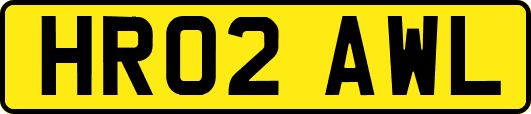 HR02 AWL